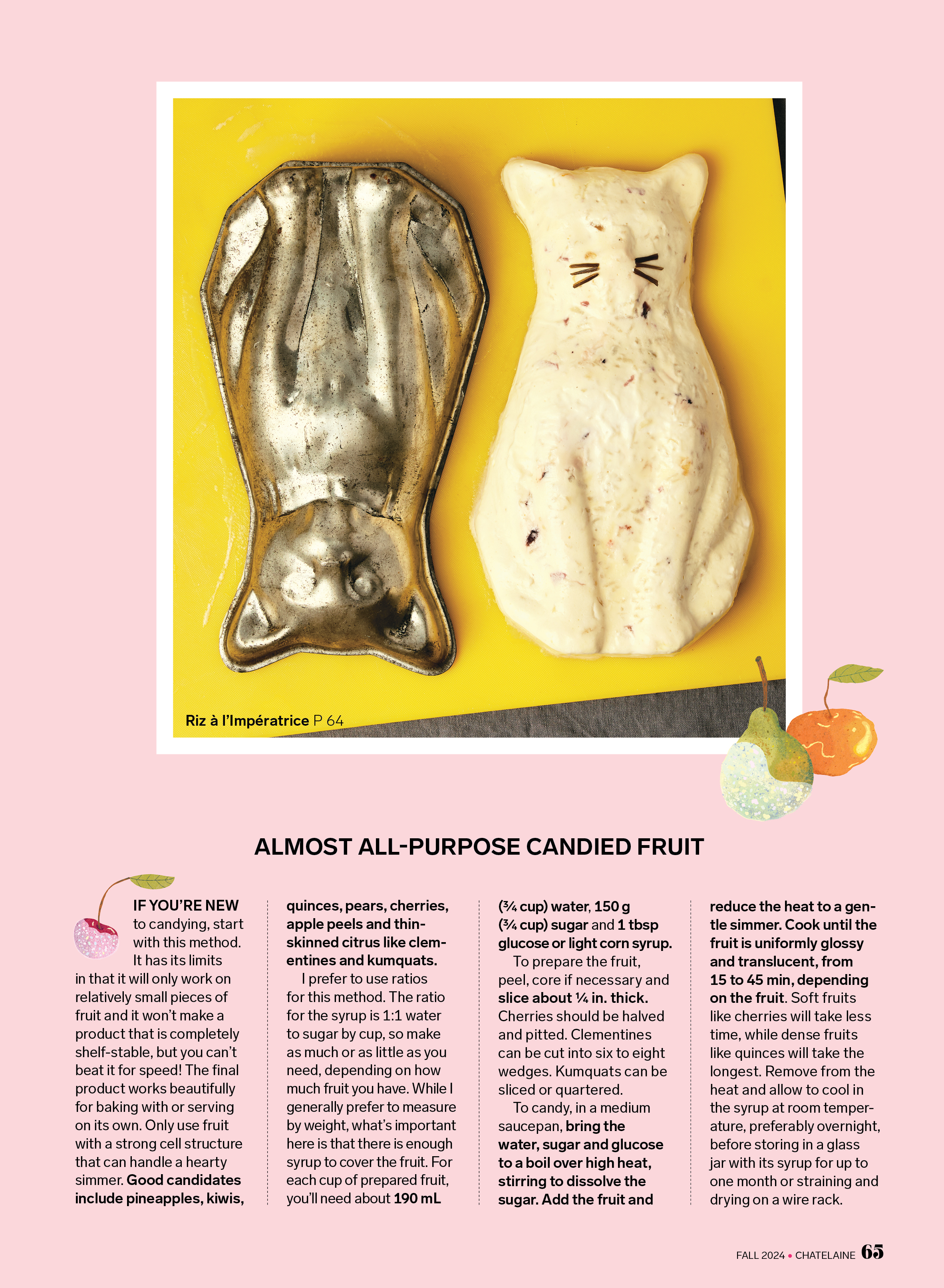 Riz à l'Impératrice P 64

ALMOST ALL-PURPOSE CANDIED FRUIT

IF YOU'RE NEW to candying, start with this method. It has its limits in that it will only work on relatively small pieces of fruit and it won't make a product that is completely shelf-stable, but you can't beat it for speed! The final product works beautifully for baking with or serving on its own. Only use fruit with a strong cell structure that can handle a hearty simmer. Good candidates include pineapples, kiwis, quinces, pears, cherries, apple peels and thin-skinned citrus like clementines and kumquats.

I prefer to use ratios for this method. The ratio for the syrup is 1:1 water to sugar by cup, so make as much or as little as you need, depending on how much fruit you have. While I generally prefer to measure by weight, what's important here is that there is enough syrup to cover the fruit. For each cup of prepared fruit, you'll need about 190 mL (¾ cup) water, 150 g (¾ cup) sugar and 1 tbsp glucose or light corn syrup.

To prepare the fruit, peel, core if necessary and slice about ¼ in. thick. Cherries should be halved and pitted. Clementines can be cut into six to eight wedges. Kumquats can be sliced or quartered.

To candy, in a medium saucepan, bring the water, sugar and glucose to a boil over high heat, stirring to dissolve the sugar. Add the fruit and reduce the heat to a gentle simmer. Cook until the fruit is uniformly glossy and translucent, from 15 to 45 min, depending on the fruit. Soft fruits like cherries will take less time, while dense fruits like quinces will take the longest. Remove from the heat and allow to cool in the syrup at room temperature, preferably overnight, before storing in a glass jar with its syrup for up to one month or straining and drying on a wire rack.

FALL 2024 • CHATELAINE 65